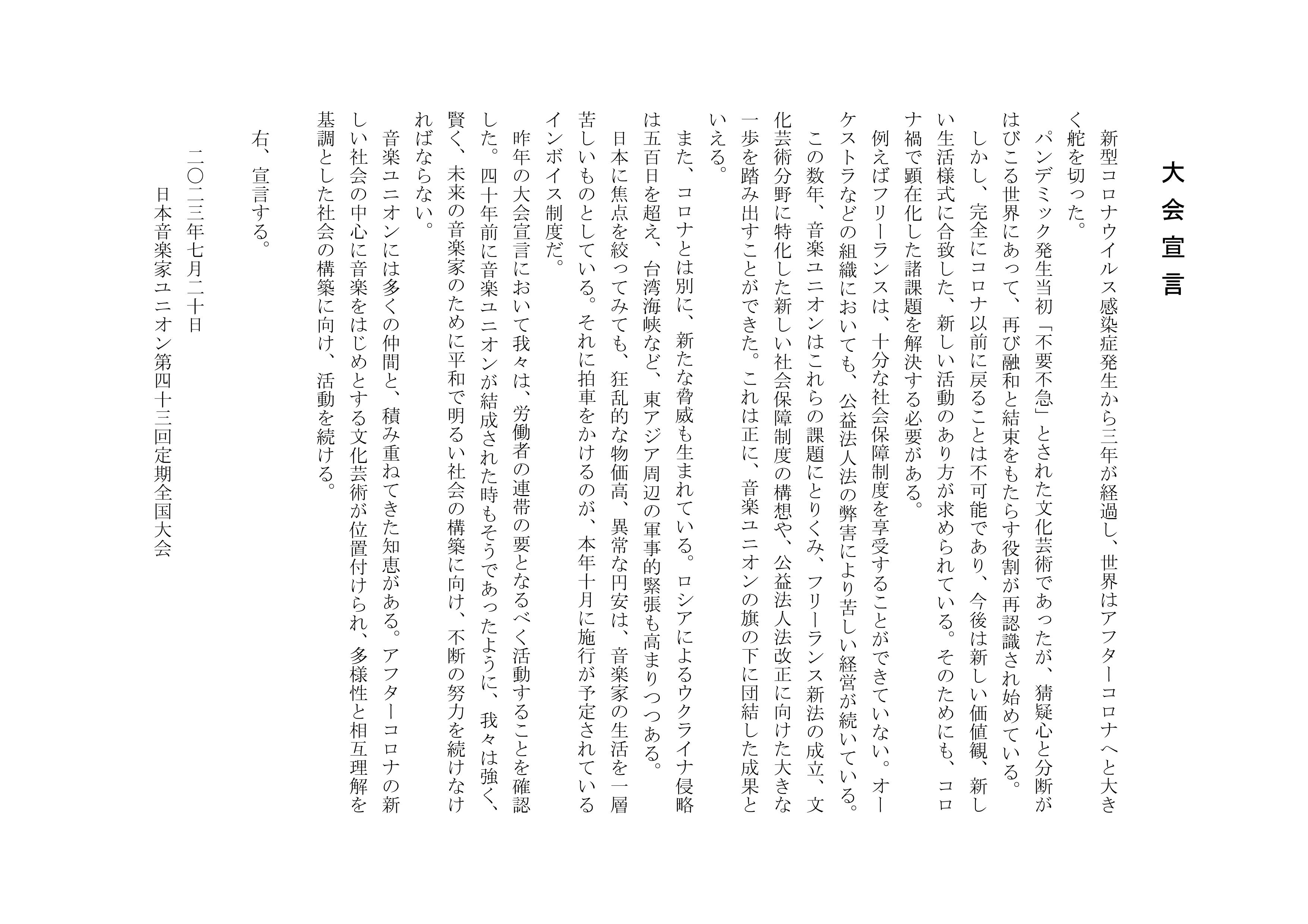 大会宣言

新型コロナウイルス感染症発生から三年が経過し、世界はアフターコロナへと大きく舵を切った。

パンデミック発生当初「不要不急」とされた文化芸術であったが、猜疑心と分断がはびこる世界にあって、再び融和と結束をもたらす役割が再認識され始めている。

しかし、完全にコロナ以前に戻ることは不可能であり、今後は新しい価値観、新しい生活様式に合致した、新しい活動のあり方が求められている。そのためにも、コロナ禍で顕在化した諸課題を解決する必要がある。

例えばフリーランスは、十分な社会保障制度を享受することができていない。オーケストラなどの組織においても、公益法人法の弊害により苦しい経営が続いている。

この数年、音楽ユニオンはこれらの課題にとりくみ、フリーランス新法の成立、文化芸術分野に特化した新しい社会保障制度の構想や、公益法人法改正に向けた大きな一歩を踏み出すことができた。これは正に、音楽ユニオンの旗の下に団結した成果といえる。

また、コロナとは別に、新たな脅威も生まれている。ロシアによるウクライナ侵略は五百日を超え、台湾海峡など、東アジア周辺の軍事的緊張も高まりつつある。

日本に焦点を絞ってみても、狂乱的な物価高、異常な円安は、音楽家の生活を一層苦しいものとしている。それに拍車をかけるのが、本年十月に施行が予定されているインボイス制度だ。

昨年の大会宣言において我々は、労働者の連帯の要となるべく活動することを確認した。四十年前に音楽ユニオンが結成された時もそうであったように、我々は強く、賢く、未来の音楽家のために平和で明るい社会の構築に向け、不断の努力を続けなければならない。

音楽ユニオンには多くの仲間と、積み重ねてきた知恵がある。アフターコロナの新しい社会の中心に音楽をはじめとする文化芸術が位置付けられ、多様性と相互理解を基調とした社会の構築に向け、活動を続ける。

右、宣言する。

二〇二三年七月二十日
日本音楽家ユニオン第四十三回定期全国大会